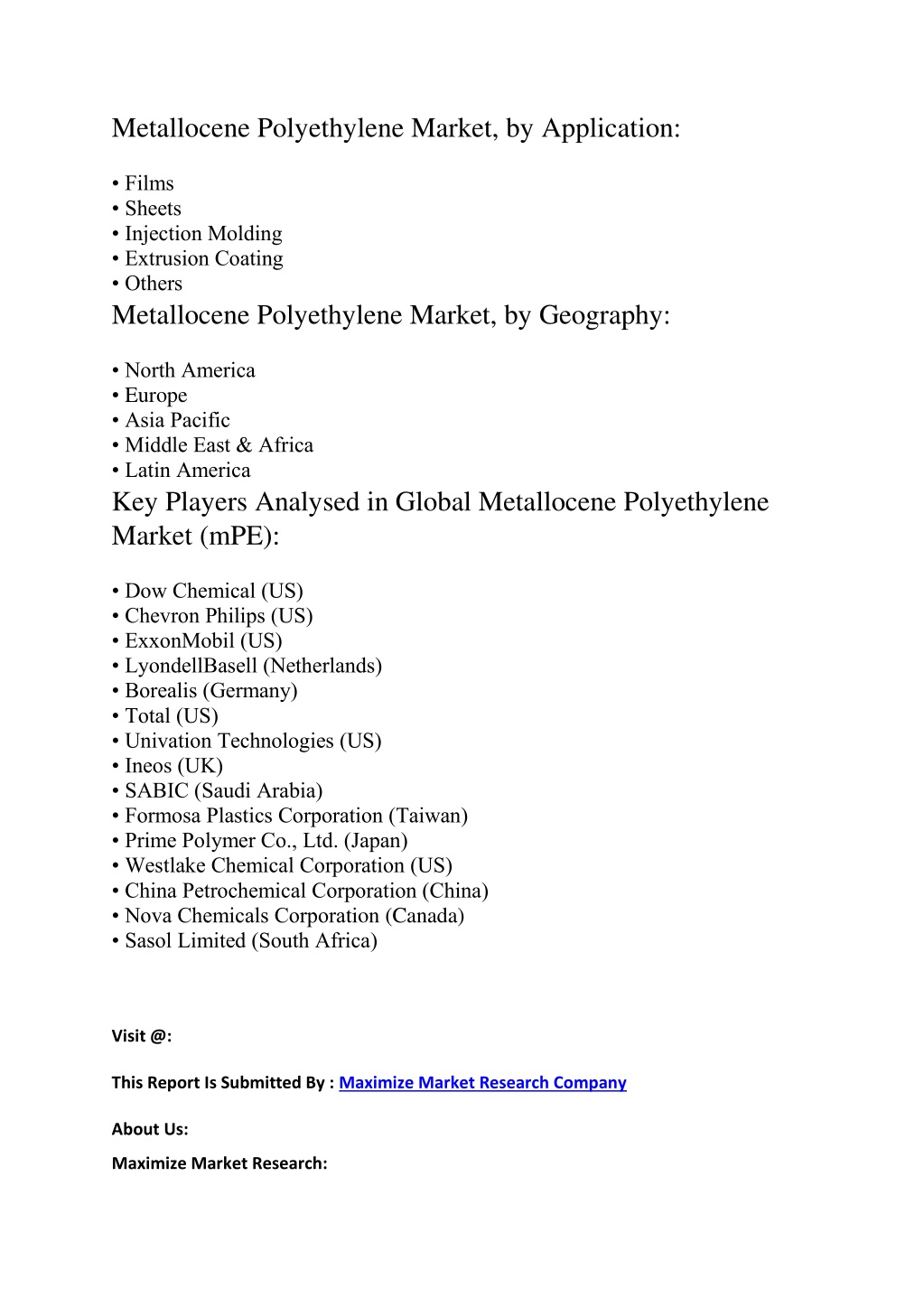 Metallocene Polyethylene Market, by Application:

• Films
• Sheets
• Injection Molding
• Extrusion Coating
• Others

Metallocene Polyethylene Market, by Geography:

• North America
• Europe
• Asia Pacific
• Middle East & Africa
• Latin America

Key Players Analysed in Global Metallocene Polyethylene Market (mPE):

• Dow Chemical (US)
• Chevron Philips (US)
• ExxonMobil (US)
• LyondellBasell (Netherlands)
• Borealis (Germany)
• Total (US)
• Univation Technologies (US)
• Ineos (UK)
• SABIC (Saudi Arabia)
• Formosa Plastics Corporation (Taiwan)
• Prime Polymer Co., Ltd. (Japan)
• Westlake Chemical Corporation (US)
• China Petrochemical Corporation (China)
• Nova Chemicals Corporation (Canada)
• Sasol Limited (South Africa)

Visit @:

This Report Is Submitted By : Maximize Market Research Company

About Us:

Maximize Market Research: